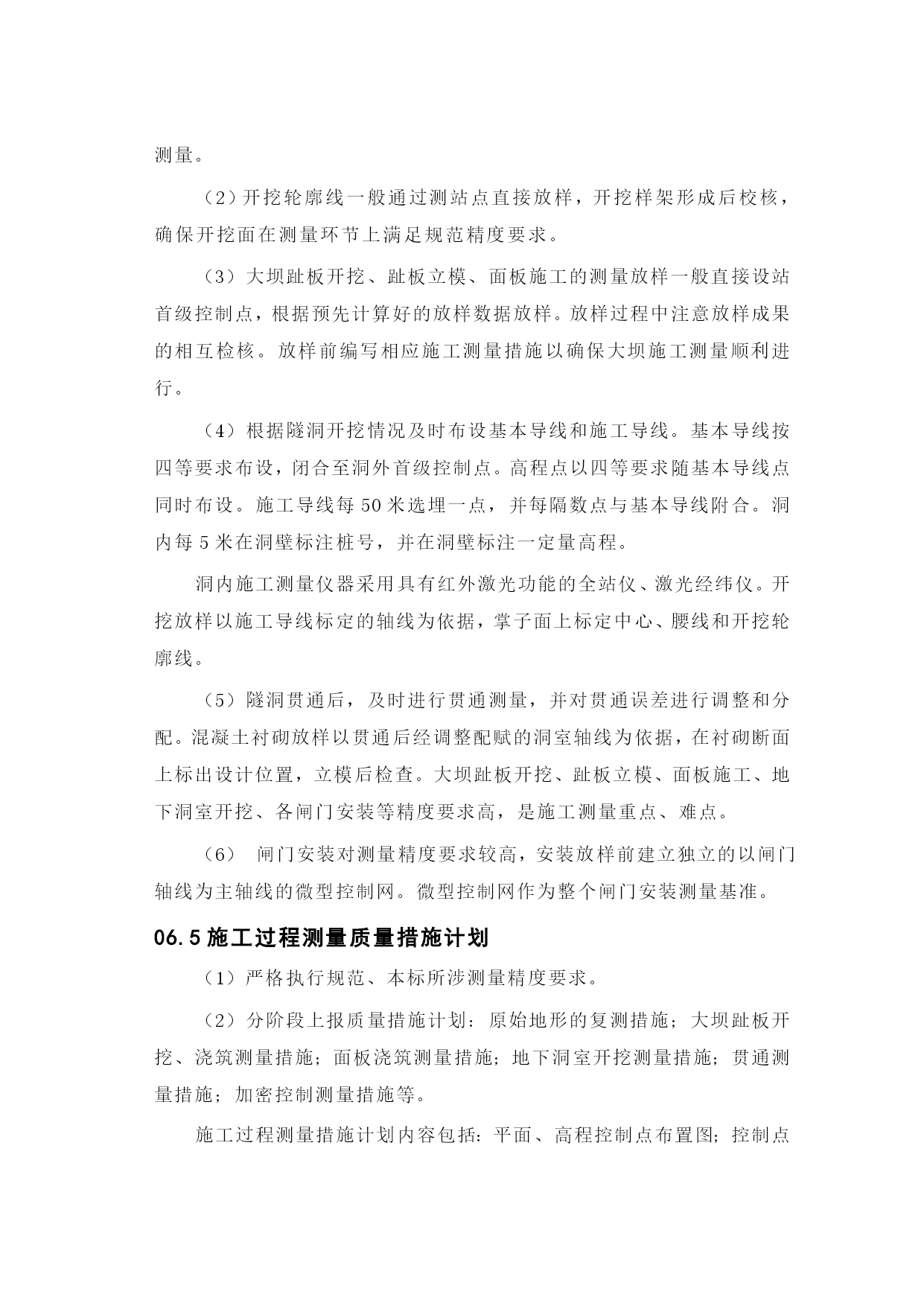 测量。

（2）开挖轮廓线一般通过测站点直接放样，开挖样架形成后校核，确保开挖面在测量环节上满足规范精度要求。

（3）大坝趾板开挖、趾板立模、面板施工的测量放样一般直接设站首级控制点，根据预先计算好的放样数据放样。放样过程中注意放样成果的相互检核。放样前编写相应施工测量措施以确保大坝施工测量顺利进行。

（4）根据隧洞开挖情况及时布设基本导线和施工导线。基本导线按四等要求布设，闭合至洞外首级控制点。高程点以四等要求随基本导线点同时布设。施工导线每 50 米选埋一点，并每隔数点与基本导线附合。洞内每 5 米在洞壁标注桩号，并在洞壁标注一定量高程。

洞内施工测量仪器采用具有红外激光功能的全站仪、激光经纬仪。开挖放样以施工导线标定的轴线为依据，掌子面上标定中心、腰线和开挖轮廓线。

（5）隧洞贯通后，及时进行贯通测量，并对贯通误差进行调整和分配。混凝土衬砌放样以贯通后经调整配赋的洞室轴线为依据，在衬砌断面上标出设计位置，立模后检查。大坝趾板开挖、趾板立模、面板施工、地下洞室开挖、各闸门安装等精度要求高，是施工测量重点、难点。

（6） 闸门安装对测量精度要求较高，安装放样前建立独立的以闸门轴线为主轴线的微型控制网。微型控制网作为整个闸门安装测量基准。

06.5 施工过程测量质量措施计划

（1）严格执行规范、本标所涉测量精度要求。

（2）分阶段上报质量措施计划：原始地形的复测措施；大坝趾板开挖、浇筑测量措施；面板浇筑测量措施；地下洞室开挖测量措施；贯通测量措施；加密控制测量措施等。

施工过程测量措施计划内容包括：平面、高程控制点布置图；控制点